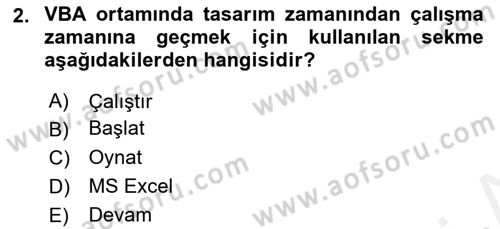 2. VBA ortamında tasarım zamanından çalışma zamanına geçmek için kullanılan sekme aşağıdakilerden hangisidir?

A) Çalıştır
B) Başlat
C) Oynat
D) MS Excel
E) Devam

www.aofsoru.com
www.aofsoru.com
www.aofsoru.com
www.aofsoru.com